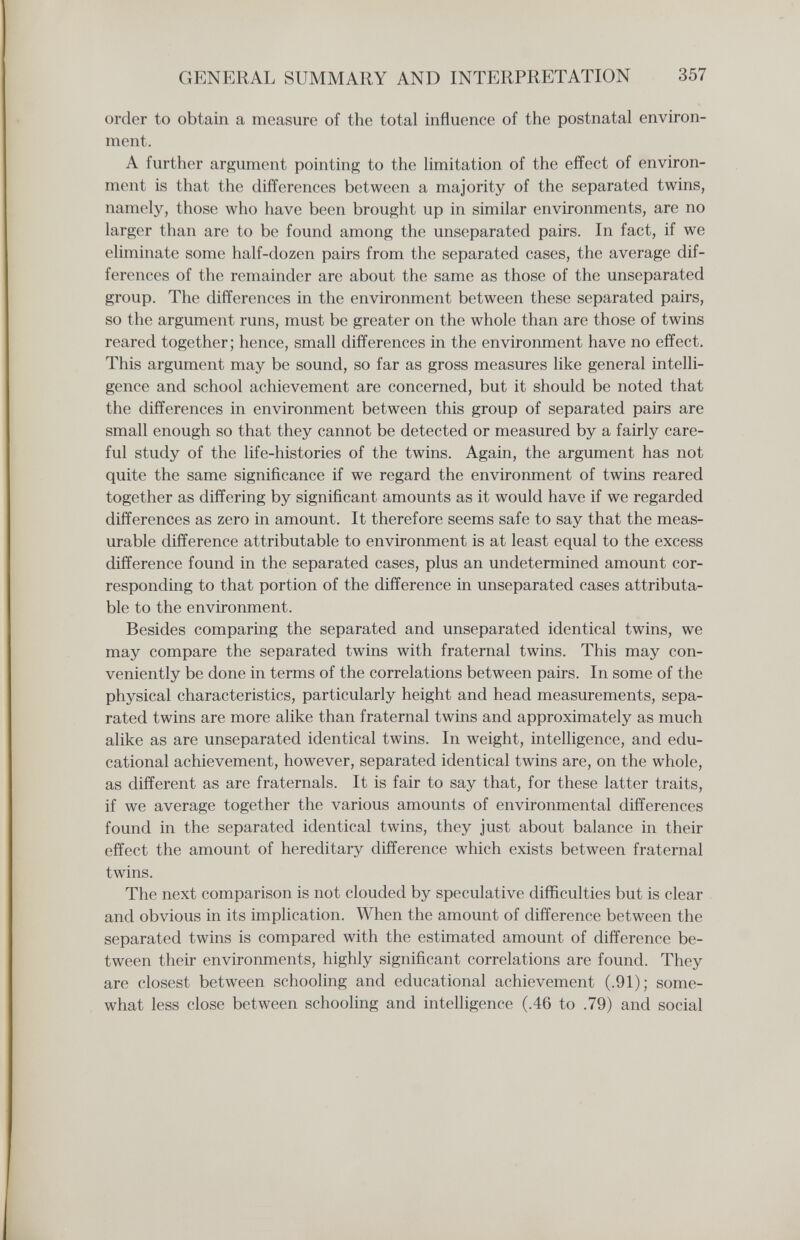 GENERAL SUMMARY AND INTERPRETATION 357

order to obtain a measure of the total influence of the postnatal environment.

A further argument pointing to the limitation of the effect of environment is that the differences between a majority of the separated twins, namely, those who have been brought up in similar environments, are no larger than are to be found among the unseparated pairs. In fact, if we eliminate some half-dozen pairs from the separated cases, the average differences of the remainder are about the same as those of the unseparated group. The differences in the environment between these separated pairs, so the argument runs, must be greater on the whole than are those of twins reared together; hence, small differences in the environment have no effect. This argument may be sound, so far as gross measures like general intelligence and school achievement are concerned, but it should be noted that the differences in environment between this group of separated pairs are small enough so that they cannot be detected or measured by a fairly careful study of the life-histories of the twins. Again, the argument has not quite the same significance if we regard the environment of twins reared together as differing by significant amounts as it would have if we regarded differences as zero in amount. It therefore seems safe to say that the measurable difference attributable to environment is at least equal to the excess difference found in the separated cases, plus an undetermined amount corresponding to that portion of the difference in unseparated cases attributable to the environment.

Besides comparing the separated and unseparated identical twins, we may compare the separated twins with fraternal twins. This may conveniently be done in terms of the correlations between pairs. In some of the physical characteristics, particularly height and head measurements, separated twins are more alike than fraternal twins and approximately as much alike as are unseparated identical twins. In weight, intelligence, and educational achievement, however, separated identical twins are, on the whole, as different as are fraternals. It is fair to say that, for these latter traits, if we average together the various amounts of environmental differences found in the separated identical twins, they just about balance in their effect the amount of hereditary difference which exists between fraternal twins.

The next comparison is not clouded by speculative difficulties but is clear and obvious in its implication. When the amount of difference between the separated twins is compared with the estimated amount of difference between their environments, highly significant correlations are found. They are closest between schooling and educational achievement (.91); somewhat less close between schooling and intelligence (.46 to .79) and social